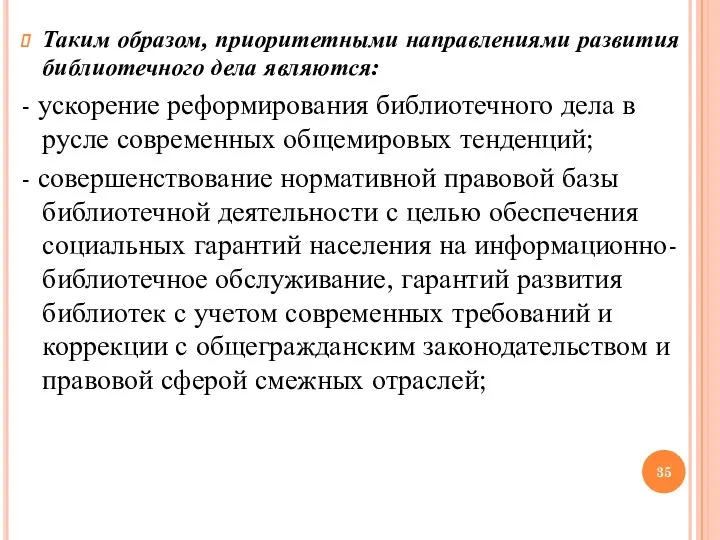 Таким образом, приоритетными направлениями развития библиотечного дела являются:

- ускорение реформирования библиотечного дела в русле современных общемировых тенденций;

- совершенствование нормативной правовой базы библиотечной деятельности с целью обеспечения социальных гарантий населения на информационно-библиотечное обслуживание, гарантий развития библиотек с учетом современных требований и коррекции с общегражданским законодательством и правовой сферой смежных отраслей;

35